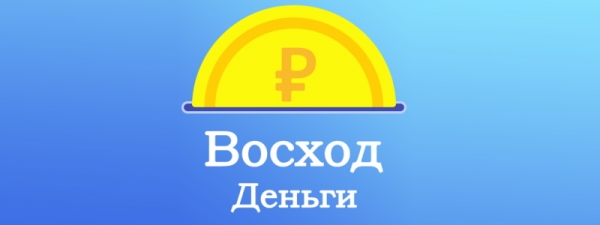 ₽

Восход
Деньги